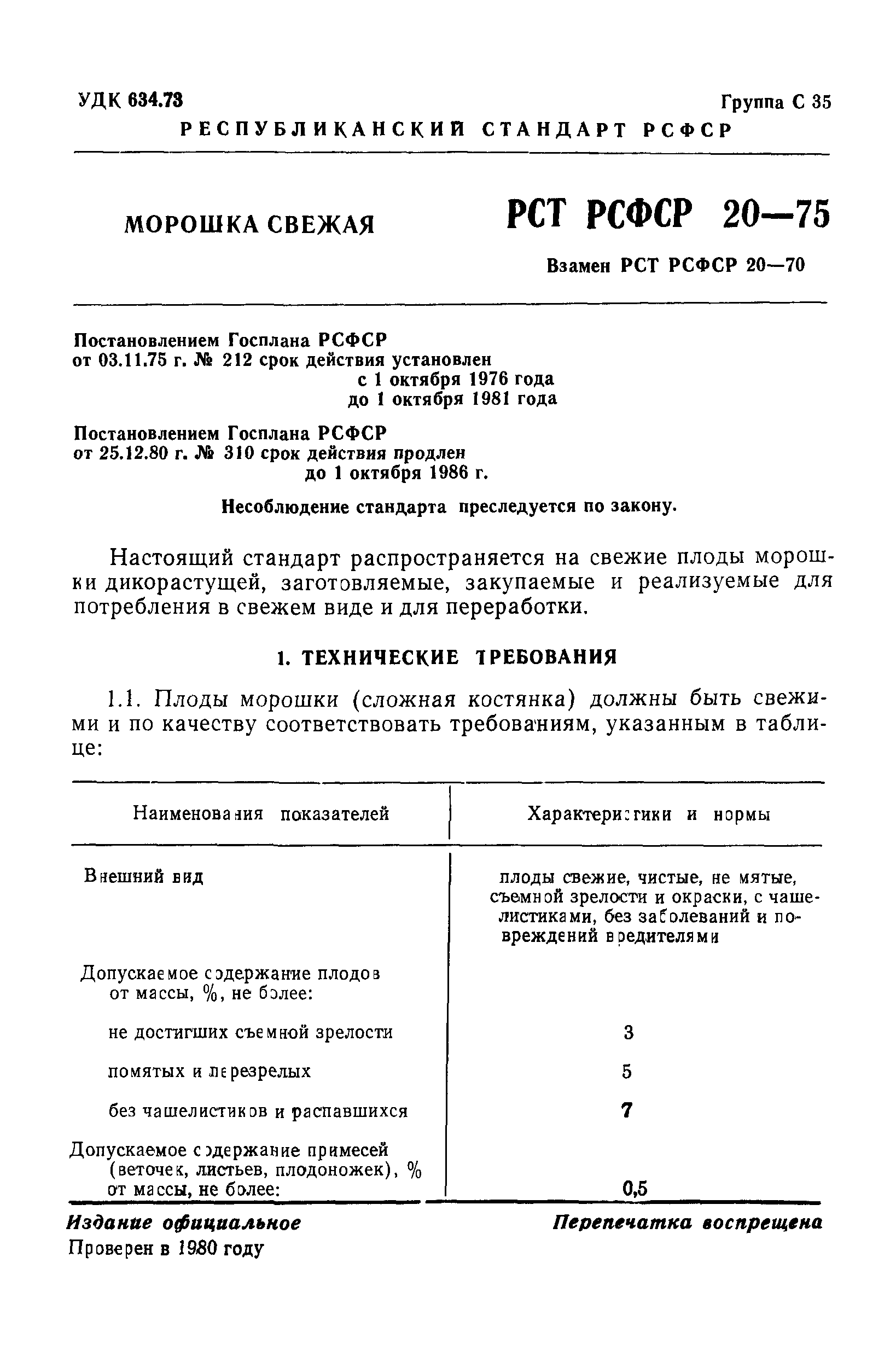 УДК 634.73

Группа С 35

РЕСПУБЛИКАНСКИЙ СТАНДАРТ РСФСР

МОРОШКА СВЕЖАЯ

РСТ РСФСР 20—75

Взамен РСТ РСФСР 20—70

Постановлением Госплана РСФСР от 03.11.75 г. № 212 срок действия установлен с 1 октября 1976 года до 1 октября 1981 года

Постановлением Госплана РСФСР от 25.12.80 г. № 310 срок действия продлен до 1 октября 1986 г.

Несоблюдение стандарта преследуется по закону.

Настоящий стандарт распространяется на свежие плоды морошки дикорастущей, заготовляемые, закупаемые и реализуемые для потребления в свежем виде и для переработки.

1. ТЕХНИЧЕСКИЕ ТРЕБОВАНИЯ

1.1. Плоды морошки (сложная костянка) должны быть свежими и по качеству соответствовать требованиям, указанным в таблице:

| Наименования показателей | Характеристики и нормы |
|---|---|
| Внешний вид | плоды свежие, чистые, не мятые, съемной зрелости и окраски, с чашелистиками, без заболеваний и повреждений вредителями |
| Допускаемое содержание плодов от массы, %, не более: | |
| не достигших съемной зрелости | 3 |
| помятых и перезрелых | 5 |
| без чашелистиков и распавшихся | 7 |
| Допускаемое содержание примесей (веточек, листьев, плодоножек), % от массы, не более: | 0,5 |

Издание официальное

Перепечатка воспрещена

Проверен в 1980 году